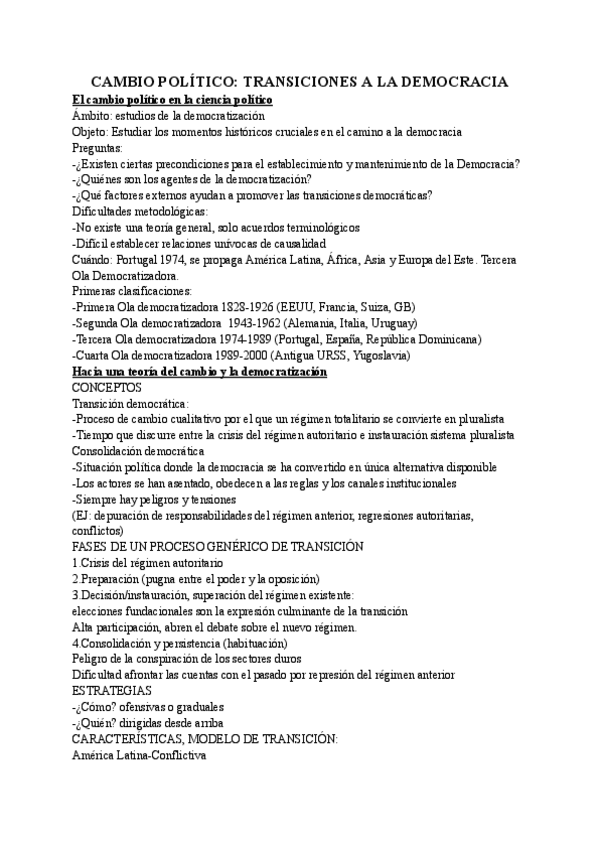 CAMBIO POLÍTICO: TRANSICIONES A LA DEMOCRACIA

El cambio político en la ciencia político

Ámbito: estudios de la democratización
Objeto: Estudiar los momentos históricos cruciales en el camino a la democracia
Preguntas:
-¿Existen ciertas precondiciones para el establecimiento y mantenimiento de la Democracia?
-¿Quiénes son los agentes de la democratización?
-¿Qué factores externos ayudan a promover las transiciones democráticas?
Dificultades metodológicas:
-No existe una teoría general, solo acuerdos terminológicos
-Difícil establecer relaciones unívocas de causalidad
Cuándo: Portugal 1974, se propaga América Latina, África, Asia y Europa del Este. Tercera Ola Democratizadora.
Primeras clasificaciones:
-Primera Ola democratizadora 1828-1926 (EEUU, Francia, Suiza, GB)
-Segunda Ola democratizadora 1943-1962 (Alemania, Italia, Uruguay)
-Tercera Ola democratizadora 1974-1989 (Portugal, España, República Dominicana)
-Cuarta Ola democratizadora 1989-2000 (Antigua URSS, Yugoslavia)

Hacia una teoría del cambio y la democratización

CONCEPTOS
Transición democrática:
-Proceso de cambio cualitativo por el que un régimen totalitario se convierte en pluralista
-Tiempo que discurre entre la crisis del régimen autoritario e instauración sistema pluralista
Consolidación democrática
-Situación política donde la democracia se ha convertido en única alternativa disponible
-Los actores se han asentado, obedecen a las reglas y los canales institucionales
-Siempre hay peligros y tensiones
(EJ: depuración de responsabilidades del régimen anterior, regresiones autoritarias, conflictos)
FASES DE UN PROCESO GENÉRICO DE TRANSICIÓN
1.Crisis del régimen autoritario
2.Preparación (pugna entre el poder y la oposición)
3.Decisión/instauración, superación del régimen existente:
elecciones fundacionales son la expresión culminante de la transición
Alta participación, abren el debate sobre el nuevo régimen.
4.Consolidación y persistencia (habituación)
Peligro de la conspiración de los sectores duros
Dificultad afrontar las cuentas con el pasado por represión del régimen anterior
ESTRATEGIAS
-¿Cómo? ofensivas o graduales
-¿Quién? dirigidas desde arriba
CARACTERÍSTICAS, MODELO DE TRANSICIÓN:
América Latina-Conflictiva